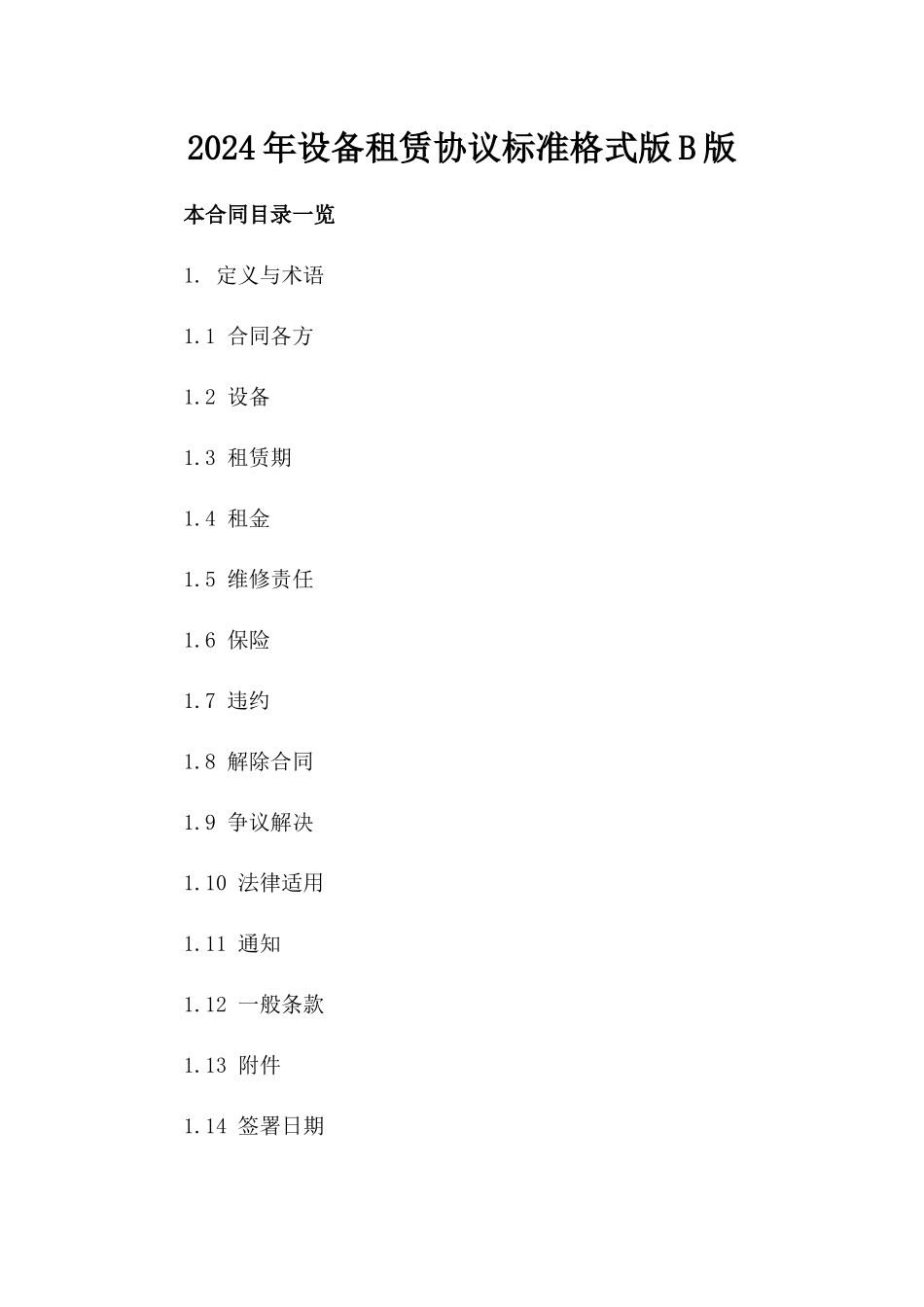 2024年设备租赁协议标准格式版B版

本合同目录一览

1. 定义与术语

1.1 合同各方

1.2 设备

1.3 租赁期

1.4 租金

1.5 维修责任

1.6 保险

1.7 违约

1.8 解除合同

1.9 争议解决

1.10 法律适用

1.11 通知

1.12 一般条款

1.13 附件

1.14 签署日期